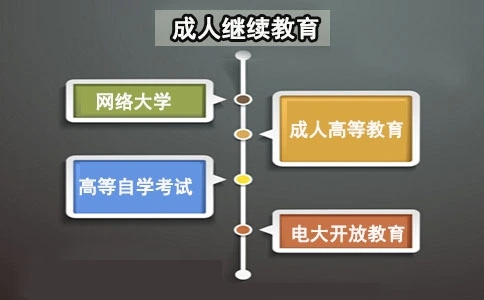 成人继续教育

网络大学

成人高等教育

高等自学考试

电大开放教育